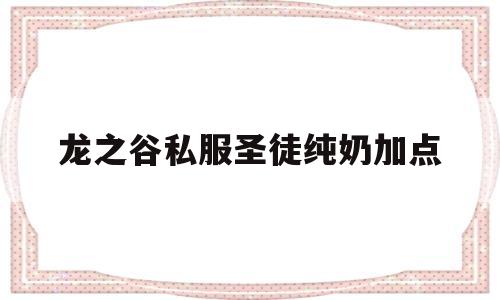 龙之谷私服圣徒纯奶加点